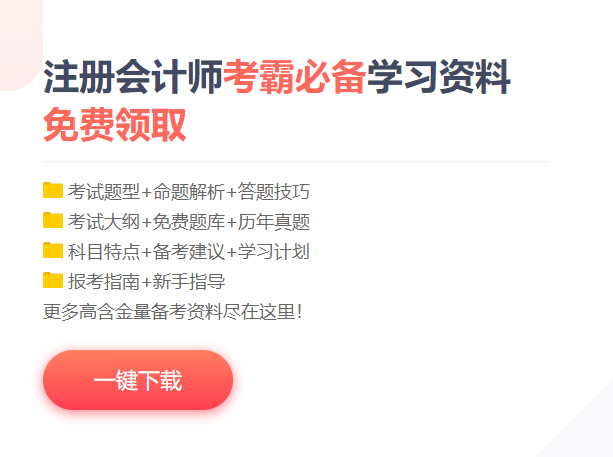 注册会计师考霸必备学习资料
免费领取

考试题型+命题解析+答题技巧
考试大纲+免费题库+历年真题
科目特点+备考建议+学习计划
报考指南+新手指导
更多高含金量备考资料尽在这里！

一键下载